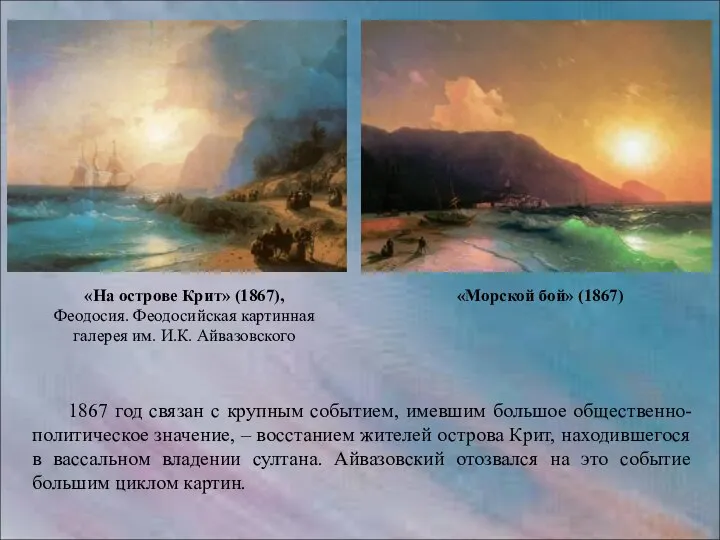 «На острове Крит» (1867),
Феодосия. Феодосийская картинная галерея им. И.К. Айвазовского

«Морской бой» (1867)

1867 год связан с крупным событием, имевшим большое общественно-политическое значение, – восстанием жителей острова Крит, находившегося в вассальном владении султана. Айвазовский отозвался на это событие большим циклом картин.